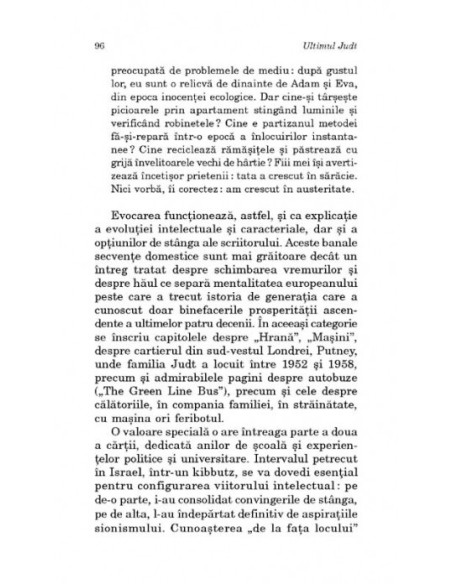 96

Ultimul Judt

preocupată de problemele de mediu: după gustul lor, eu sunt o relicvă de dinainte de Adam și Eva, din epoca inocenței ecologice. Dar cine-și târșește picioarele prin apartament stingând luminile și verificând robinetele? Cine e partizanul metodei fă-și-repară într-o epocă a înlocuirilor instantanee? Cine reciclează rămășițele și păstrează cu grijă învelitoarele vechi de hârtie? Fiii mei își avertizează încetișor prietenii: tata a crescut în sărăcie. Nici vorbă, îi corectez: am crescut în austeritate.

Evocarea funcționează, astfel, și ca explicație a evoluției intelectuale și caracteriale, dar și a opțiunilor de stânga ale scriitorului. Aceste banale secvențe domestice sunt mai grăitoare decât un întreg tratat despre schimbarea vremurilor și despre hăul ce separă mentalitatea europeanului peste care a trecut istoria de generația care a cunoscut doar binefacerile prosperității ascendente a ultimelor patru decenii. În aceeași categorie se înscriu capitolele despre „Hrană", „Mașini", despre cartierul din sud-vestul Londrei, Putney, unde familia Judt a locuit între 1952 și 1958, precum și admirabilele pagini despre autobuze („The Green Line Bus"), precum și cele despre călătoriile, în compania familiei, în străinătate, cu mașina ori feribotul.

O valoare specială o are întreaga parte a doua a cărții, dedicată anilor de școală și experiențelor politice și universitare. Intervalul petrecut în Israel, într-un kibbutz, se va dovedi esențial pentru configurarea viitorului intelectual: pe de-o parte, i-au consolidat convingerile de stânga, pe de alta, l-au îndepărtat definitiv de aspirațiile sionismului. Cunoașterea „de la fața locului"